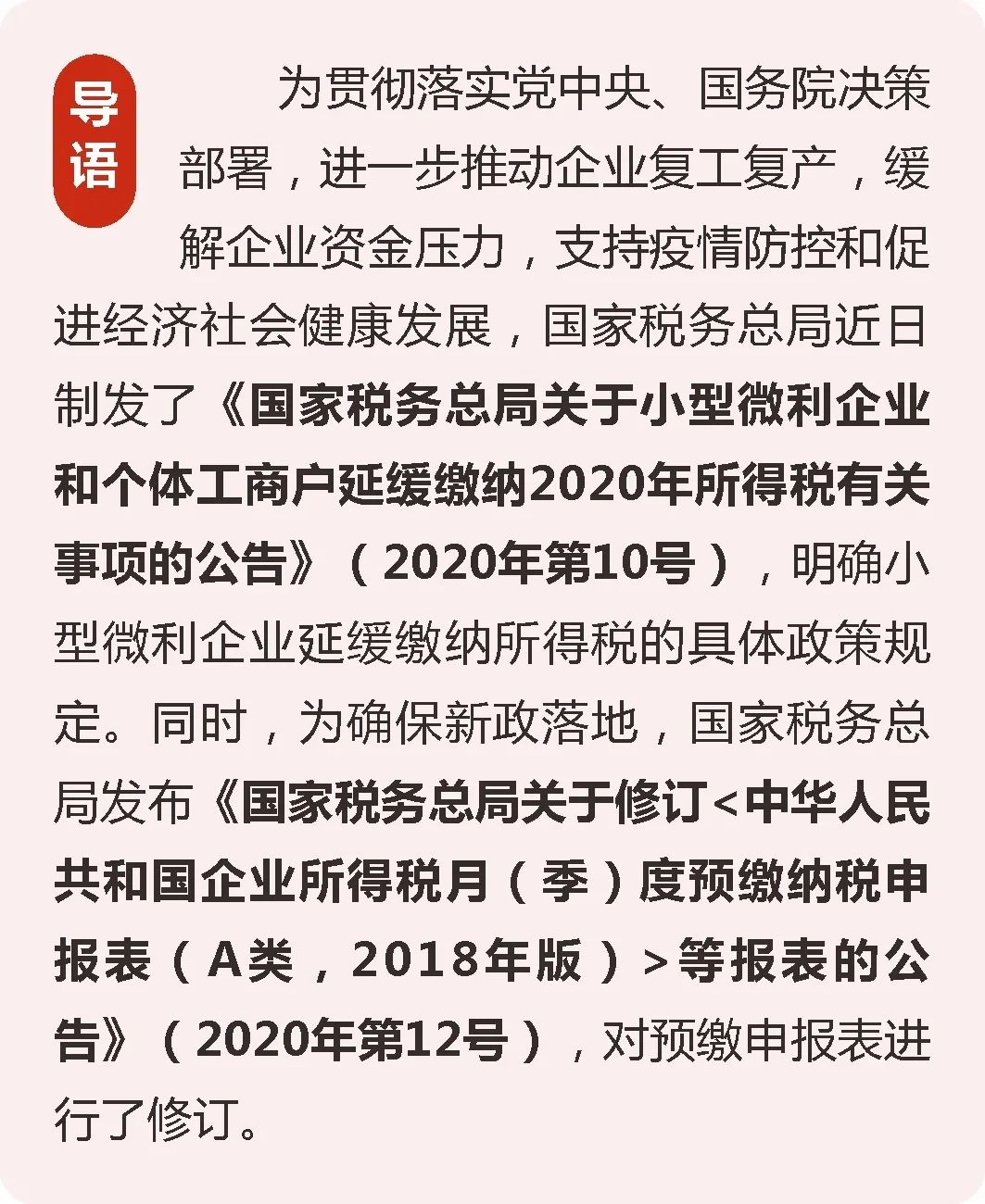 导语

为贯彻落实党中央、国务院决策部署，进一步推动企业复工复产，缓解企业资金压力，支持疫情防控和促进经济社会健康发展，国家税务总局近日制发了《国家税务总局关于小型微利企业和个体工商户延缓缴纳2020年所得税有关事项的公告》（2020年第10号），明确小型微利企业延缓缴纳所得税的具体政策规定。同时，为确保新政落地，国家税务总局发布《国家税务总局关于修订<中华人民共和国企业所得税月（季）度预缴纳税申报表（A类，2018年版）>等报表的公告》（2020年第12号），对预缴申报表进行了修订。